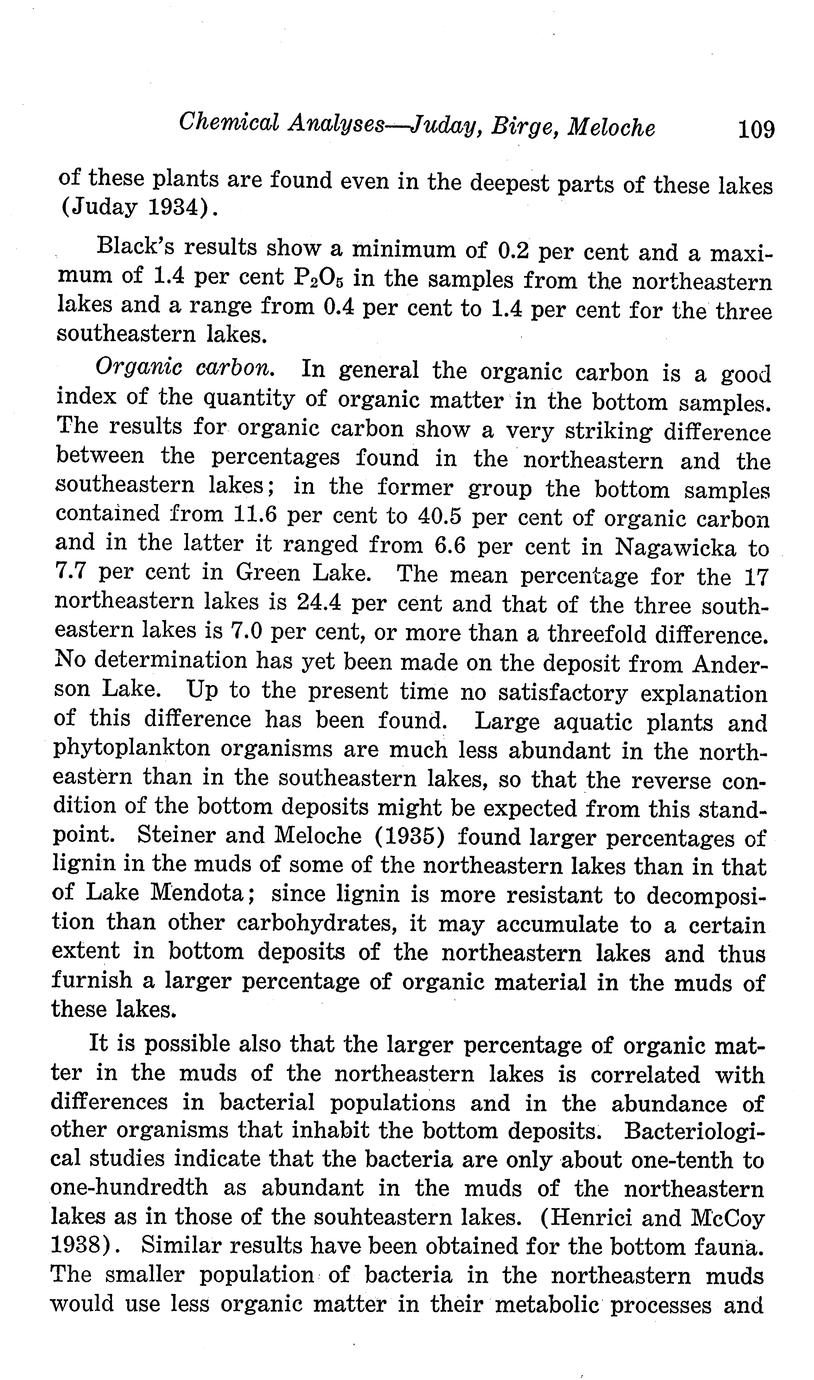 Chemical Analyses—Juday, Birge, Meloche 109

of these plants are found even in the deepest parts of these lakes (Juday 1934).

Black's results show a minimum of 0.2 per cent and a maximum of 1.4 per cent $P_2O_5$ in the samples from the northeastern lakes and a range from 0.4 per cent to 1.4 per cent for the three southeastern lakes.

Organic carbon. In general the organic carbon is a good index of the quantity of organic matter in the bottom samples. The results for organic carbon show a very striking difference between the percentages found in the northeastern and the southeastern lakes; in the former group the bottom samples contained from 11.6 per cent to 40.5 per cent of organic carbon and in the latter it ranged from 6.6 per cent in Nagawicka to 7.7 per cent in Green Lake. The mean percentage for the 17 northeastern lakes is 24.4 per cent and that of the three southeastern lakes is 7.0 per cent, or more than a threefold difference. No determination has yet been made on the deposit from Anderson Lake. Up to the present time no satisfactory explanation of this difference has been found. Large aquatic plants and phytoplankton organisms are much less abundant in the northeastern than in the southeastern lakes, so that the reverse condition of the bottom deposits might be expected from this standpoint. Steiner and Meloche (1935) found larger percentages of lignin in the muds of some of the northeastern lakes than in that of Lake Mendota; since lignin is more resistant to decomposition than other carbohydrates, it may accumulate to a certain extent in bottom deposits of the northeastern lakes and thus furnish a larger percentage of organic material in the muds of these lakes.

It is possible also that the larger percentage of organic matter in the muds of the northeastern lakes is correlated with differences in bacterial populations and in the abundance of other organisms that inhabit the bottom deposits. Bacteriological studies indicate that the bacteria are only about one-tenth to one-hundredth as abundant in the muds of the northeastern lakes as in those of the souhteastern lakes. (Henrici and McCoy 1938). Similar results have been obtained for the bottom fauna. The smaller population of bacteria in the northeastern muds would use less organic matter in their metabolic processes and